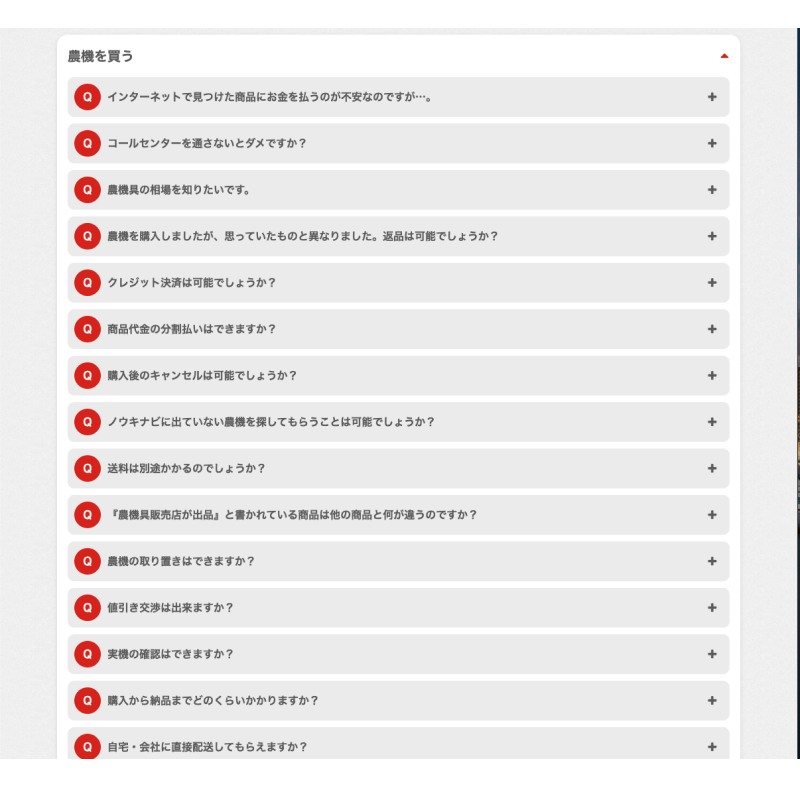 農機を買う

Q インターネットで見つけた商品にお金を払うのが不安なのですが…。 +

Q コールセンターを通さないとダメですか？ +

Q 農機具の相場を知りたいです。 +

Q 農機を購入しましたが、思っていたものと異なりました。返品は可能でしょうか？ +

Q クレジット決済は可能でしょうか？ +

Q 商品代金の分割払いはできますか？ +

Q 購入後のキャンセルは可能でしょうか？ +

Q ノウキナビに出ていない農機を探してもらうことは可能でしょうか？ +

Q 送料は別途かかるのでしょうか？ +

Q 『農機具販売店が出品』と書かれている商品は他の商品と何が違うのですか？ +

Q 農機の取り置きはできますか？ +

Q 値引き交渉は出来ますか？ +

Q 実機の確認はできますか？ +

Q 購入から納品までどのくらいかかりますか？ +

Q 自宅・会社に直接配送してもらえますか？ +